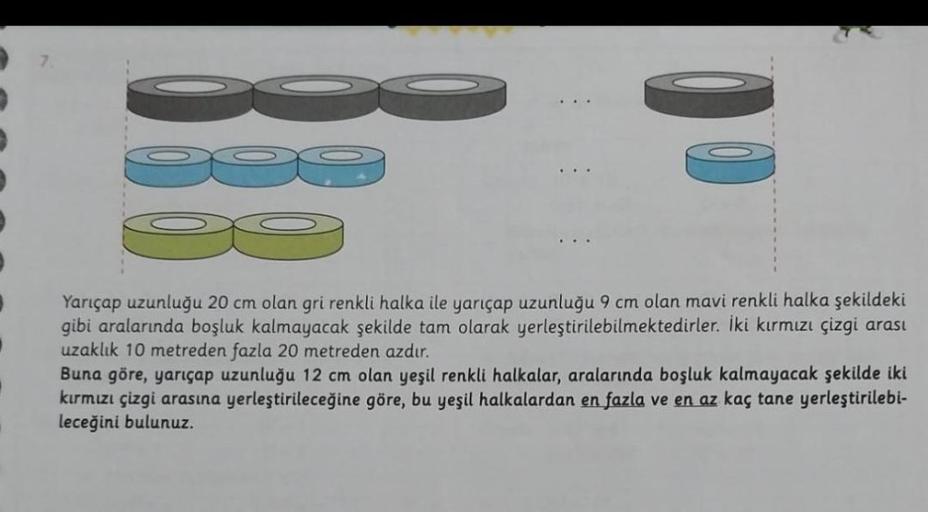 7.

...

...

...

Yarıçap uzunluğu 20 cm olan gri renkli halka ile yarıçap uzunluğu 9 cm olan mavi renkli halka şekildeki gibi aralarında boşluk kalmayacak şekilde tam olarak yerleştirilebilmektedirler. İki kırmızı çizgi arası uzaklık 10 metreden fazla 20 metreden azdır.

Buna göre, yarıçap uzunluğu 12 cm olan yeşil renkli halkalar, aralarında boşluk kalmayacak şekilde iki kırmızı çizgi arasına yerleştirileceğine göre, bu yeşil halkalardan en fazla ve en az kaç tane yerleştirilebileceğini bulunuz.